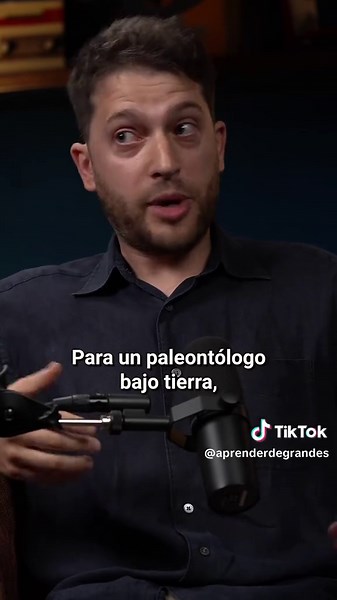 Para un paleontólogo bajo tierra,

TikTok
@aprenderdegrandes